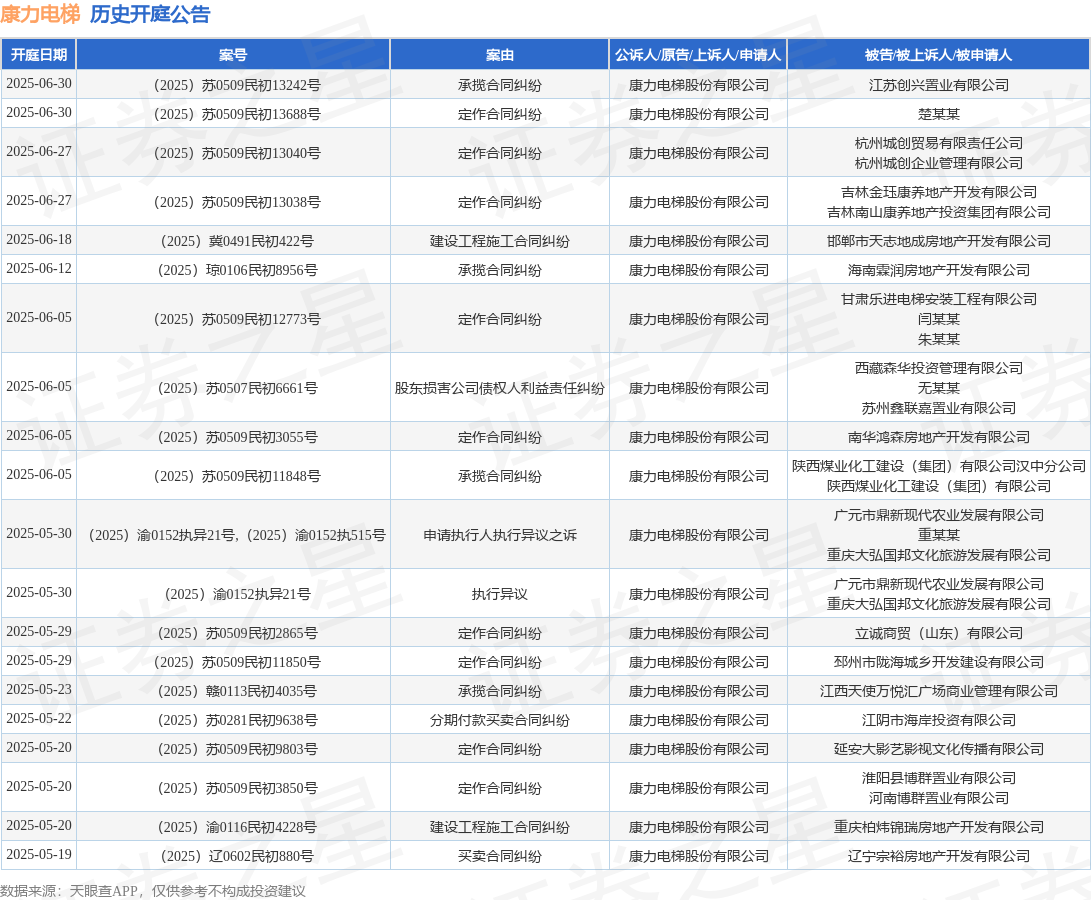 康力电梯 历史开庭公告

| 开庭日期 | 案号 | 案由 | 公诉人/原告/上诉人/申请人 | 被告/被上诉人/被申请人 |
|---|---|---|---|---|
| 2025-06-30 | （2025）苏0509民初13242号 | 承揽合同纠纷 | 康力电梯股份有限公司 | 江苏创兴置业有限公司 |
| 2025-06-30 | （2025）苏0509民初13688号 | 定作合同纠纷 | 康力电梯股份有限公司 | 楚某某 |
| 2025-06-27 | （2025）苏0509民初13040号 | 定作合同纠纷 | 康力电梯股份有限公司 | 杭州城创贸易有限责任公司 杭州城创企业管理有限公司 |
| 2025-06-27 | （2025）苏0509民初13038号 | 定作合同纠纷 | 康力电梯股份有限公司 | 吉林金珏康养地产开发有限公司 吉林南山康养地产投资集团有限公司 |
| 2025-06-18 | （2025）冀0491民初422号 | 建设工程施工合同纠纷 | 康力电梯股份有限公司 | 邯郸市天志地成房地产开发有限公司 |
| 2025-06-12 | （2025）琼0106民初8956号 | 承揽合同纠纷 | 康力电梯股份有限公司 | 海南霖润房地产开发有限公司 |
| 2025-06-05 | （2025）苏0509民初12773号 | 定作合同纠纷 | 康力电梯股份有限公司 | 甘肃乐进电梯安装工程有限公司 闫某某 朱某某 |
| 2025-06-05 | （2025）苏0507民初6661号 | 股东损害公司债权人利益责任纠纷 | 康力电梯股份有限公司 | 西藏森华投资管理有限公司 无某某 苏州鑫联嘉置业有限公司 |
| 2025-06-05 | （2025）苏0509民初3055号 | 定作合同纠纷 | 康力电梯股份有限公司 | 南华鸿森房地产开发有限公司 |
| 2025-06-05 | （2025）苏0509民初11848号 | 承揽合同纠纷 | 康力电梯股份有限公司 | 陕西煤业化工建设（集团）有限公司汉中分公司 陕西煤业化工建设（集团）有限公司 |
| 2025-05-30 | （2025）渝0152执异21号，（2025）渝0152执515号 | 申请执行人执行异议之诉 | 康力电梯股份有限公司 | 广元市鼎新现代农业发展有限公司 重某某 重庆大弘国邦文化旅游发展有限公司 |
| 2025-05-30 | （2025）渝0152执异21号 | 执行异议 | 康力电梯股份有限公司 | 广元市鼎新现代农业发展有限公司 重庆大弘国邦文化旅游发展有限公司 |
| 2025-05-29 | （2025）苏0509民初2865号 | 定作合同纠纷 | 康力电梯股份有限公司 | 立诚商贸（山东）有限公司 |
| 2025-05-29 | （2025）苏0509民初11850号 | 定作合同纠纷 | 康力电梯股份有限公司 | 邳州市陇海城乡开发建设有限公司 |
| 2025-05-23 | （2025）赣0113民初4035号 | 承揽合同纠纷 | 康力电梯股份有限公司 | 江西天使万悦汇广场商业管理有限公司 |
| 2025-05-22 | （2025）苏0281民初9638号 | 分期付款买卖合同纠纷 | 康力电梯股份有限公司 | 江阴市海岸投资有限公司 |
| 2025-05-20 | （2025）苏0509民初9803号 | 定作合同纠纷 | 康力电梯股份有限公司 | 延安大影艺影视文化传播有限公司 |
| 2025-05-20 | （2025）苏0509民初3850号 | 定作合同纠纷 | 康力电梯股份有限公司 | 淮阳县博群置业有限公司 河南博群置业有限公司 |
| 2025-05-20 | （2025）渝0116民初4228号 | 建设工程施工合同纠纷 | 康力电梯股份有限公司 | 重庆柏炜锦瑞房地产开发有限公司 |
| 2025-05-19 | （2025）辽0602民初880号 | 买卖合同纠纷 | 康力电梯股份有限公司 | 辽宁宗裕房地产开发有限公司 |

数据来源：天眼查APP，仅供参考不构成投资建议